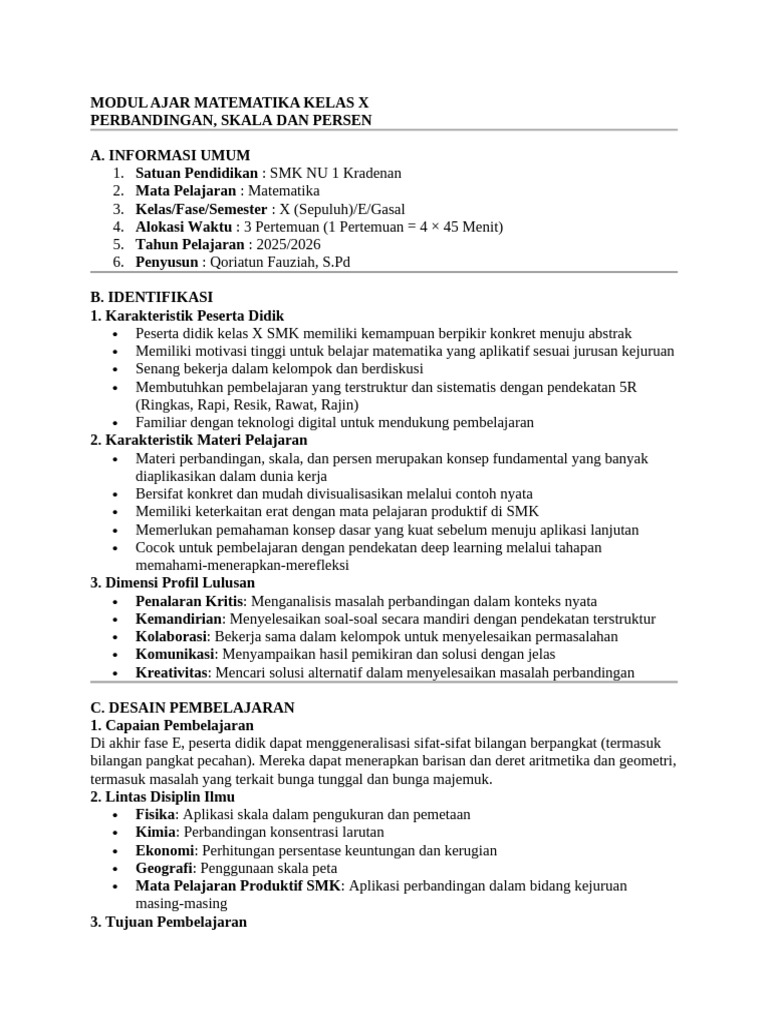 MODUL AJAR MATEMATIKA KELAS X
PERBANDINGAN, SKALA DAN PERSEN

A. INFORMASI UMUM
1. Satuan Pendidikan : SMK NU 1 Kradenan
2. Mata Pelajaran : Matematika
3. Kelas/Fase/Semester : X (Sepuluh)/E/Gasal
4. Alokasi Waktu : 3 Pertemuan (1 Pertemuan = 4 × 45 Menit)
5. Tahun Pelajaran : 2025/2026
6. Penyusun : Qoriatun Fauziah, S.Pd

B. IDENTIFIKASI
1. Karakteristik Peserta Didik
• Peserta didik kelas X SMK memiliki kemampuan berpikir konkret menuju abstrak
• Memiliki motivasi tinggi untuk belajar matematika yang aplikatif sesuai jurusan kejuruan
• Senang bekerja dalam kelompok dan berdiskusi
• Membutuhkan pembelajaran yang terstruktur dan sistematis dengan pendekatan 5R (Ringkas, Rapi, Resik, Rawat, Rajin)
• Familiar dengan teknologi digital untuk mendukung pembelajaran
2. Karakteristik Materi Pelajaran
• Materi perbandingan, skala, dan persen merupakan konsep fundamental yang banyak diaplikasikan dalam dunia kerja
• Bersifat konkret dan mudah divisualisasikan melalui contoh nyata
• Memiliki keterkaitan erat dengan mata pelajaran produktif di SMK
• Memerlukan pemahaman konsep dasar yang kuat sebelum menuju aplikasi lanjutan
• Cocok untuk pembelajaran dengan pendekatan deep learning melalui tahapan memahami-menerapkan-merefleksi
3. Dimensi Profil Lulusan
• Penalaran Kritis: Menganalisis masalah perbandingan dalam konteks nyata
• Kemandirian: Menyelesaikan soal-soal secara mandiri dengan pendekatan terstruktur
• Kolaborasi: Bekerja sama dalam kelompok untuk menyelesaikan permasalahan
• Komunikasi: Menyampaikan hasil pemikiran dan solusi dengan jelas
• Kreativitas: Mencari solusi alternatif dalam menyelesaikan masalah perbandingan

C. DESAIN PEMBELAJARAN
1. Capaian Pembelajaran
Di akhir fase E, peserta didik dapat menggeneralisasi sifat-sifat bilangan berpangkat (termasuk bilangan pangkat pecahan). Mereka dapat menerapkan barisan dan deret aritmetika dan geometri, termasuk masalah yang terkait bunga tunggal dan bunga majemuk.
2. Lintas Disiplin Ilmu
• Fisika: Aplikasi skala dalam pengukuran dan pemetaan
• Kimia: Perbandingan konsentrasi larutan
• Ekonomi: Perhitungan persentase keuntungan dan kerugian
• Geografi: Penggunaan skala peta
• Mata Pelajaran Produktif SMK: Aplikasi perbandingan dalam bidang kejuruan masing-masing
3. Tujuan Pembelajaran